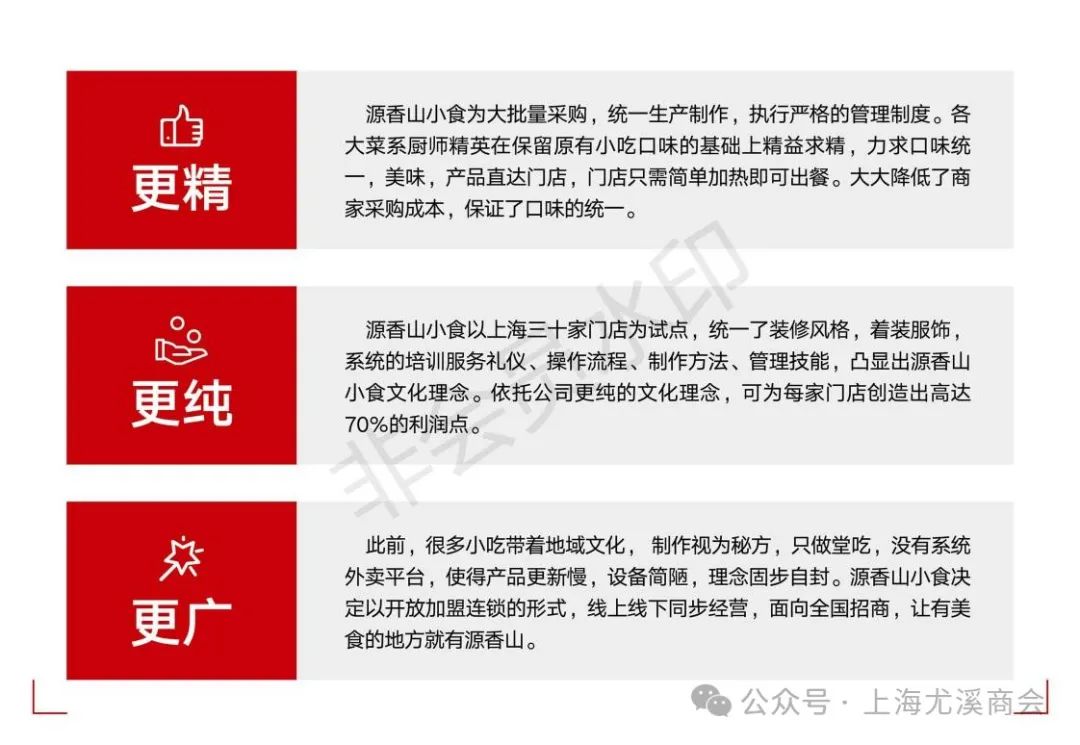 更精

源香山小食为大批量采购，统一生产制作，执行严格的管理制度。各大菜系厨师精英在保留原有小吃口味的基础上精益求精，力求口味统一，美味，产品直达门店，门店只需简单加热即可出餐。大大降低了商家采购成本，保证了口味的统一。

更纯

源香山小食以上海三十家门店为试点，统一了装修风格，着装服饰，系统的培训服务礼仪、操作流程、制作方法、管理技能，凸显出源香山小食文化理念。依托公司更纯的文化理念，可为每家门店创造出高达70%的利润点。

更广

此前，很多小吃带着地域文化，制作视为秘方，只做堂吃，没有系统外卖平台，使得产品更新慢，设备简陋，理念固步自封。源香山小食决定以开放加盟连锁的形式，线上线下同步经营，面向全国招商，让有美食的地方就有源香山。

公众号 · 上海尤溪商会

非会员水印